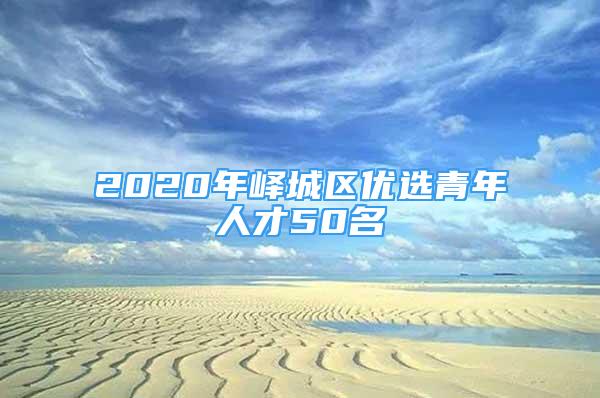 2020年峄城区优选青年人才50名